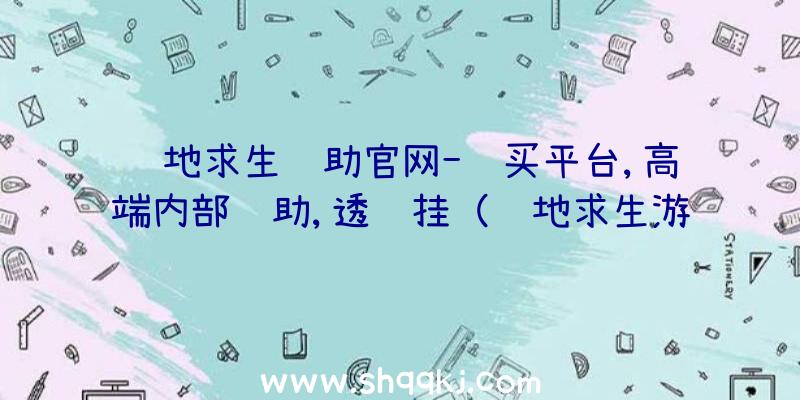 地求生 助官网- 买平台,高端内部 助,透 挂( 地求生游

STATIONERY

www.shqqkj.com